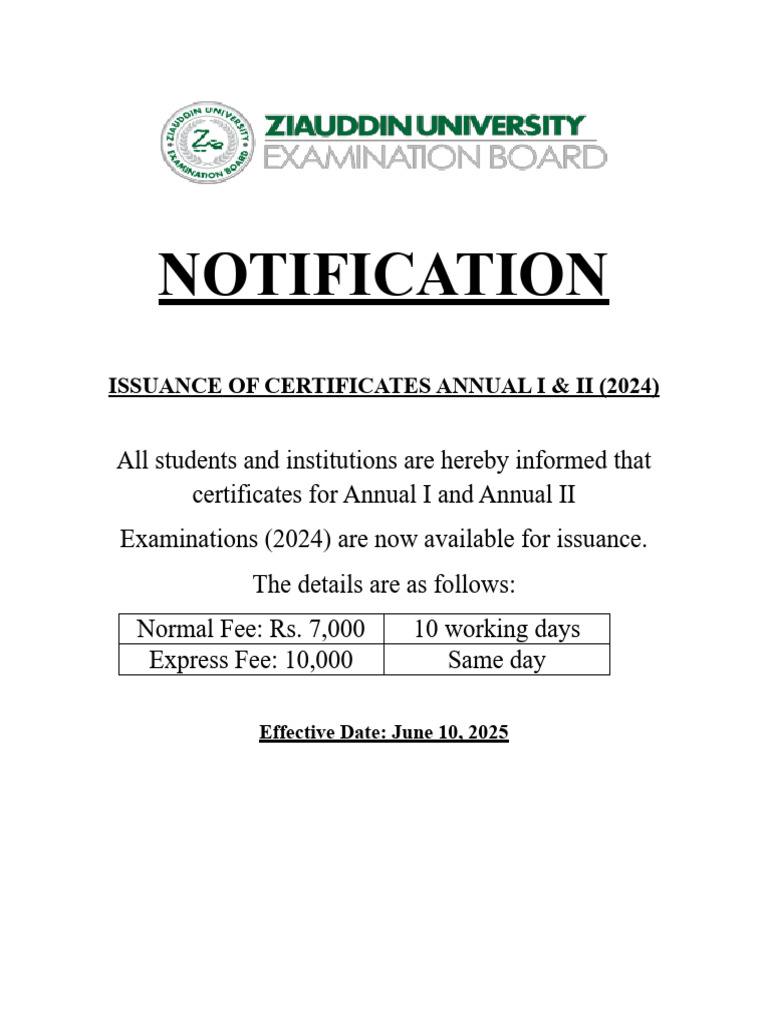 ZIAUDDIN UNIVERSITY EXAMINATION BOARD

ZIAUDDIN UNIVERSITY
EXAMINATION BOARD

NOTIFICATION

ISSUANCE OF CERTIFICATES ANNUAL I & II (2024)

All students and institutions are hereby informed that certificates for Annual I and Annual II Examinations (2024) are now available for issuance.

The details are as follows:

| Normal Fee: Rs. 7,000 | 10 working days |
|---|---|
| Express Fee: 10,000 | Same day |

Effective Date: June 10, 2025